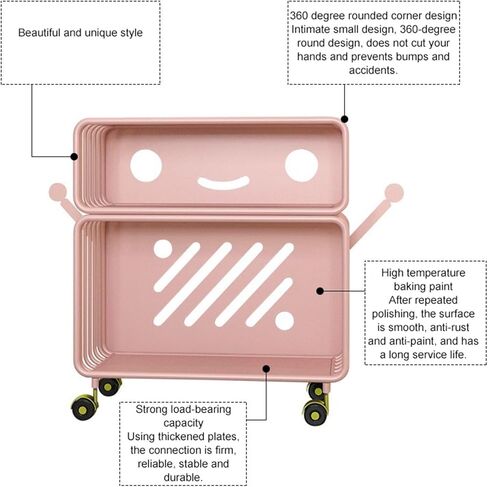 Beautiful and unique style

360 degree rounded corner design
Intimate small design, 360-degree round design, does not cut your hands and prevents bumps and accidents.

High temperature baking paint
After repeated polishing, the surface is smooth, anti-rust and anti-paint, and has a long service life.

Strong load-bearing capacity
Using thickened plates, the connection is firm, reliable, stable and durable.